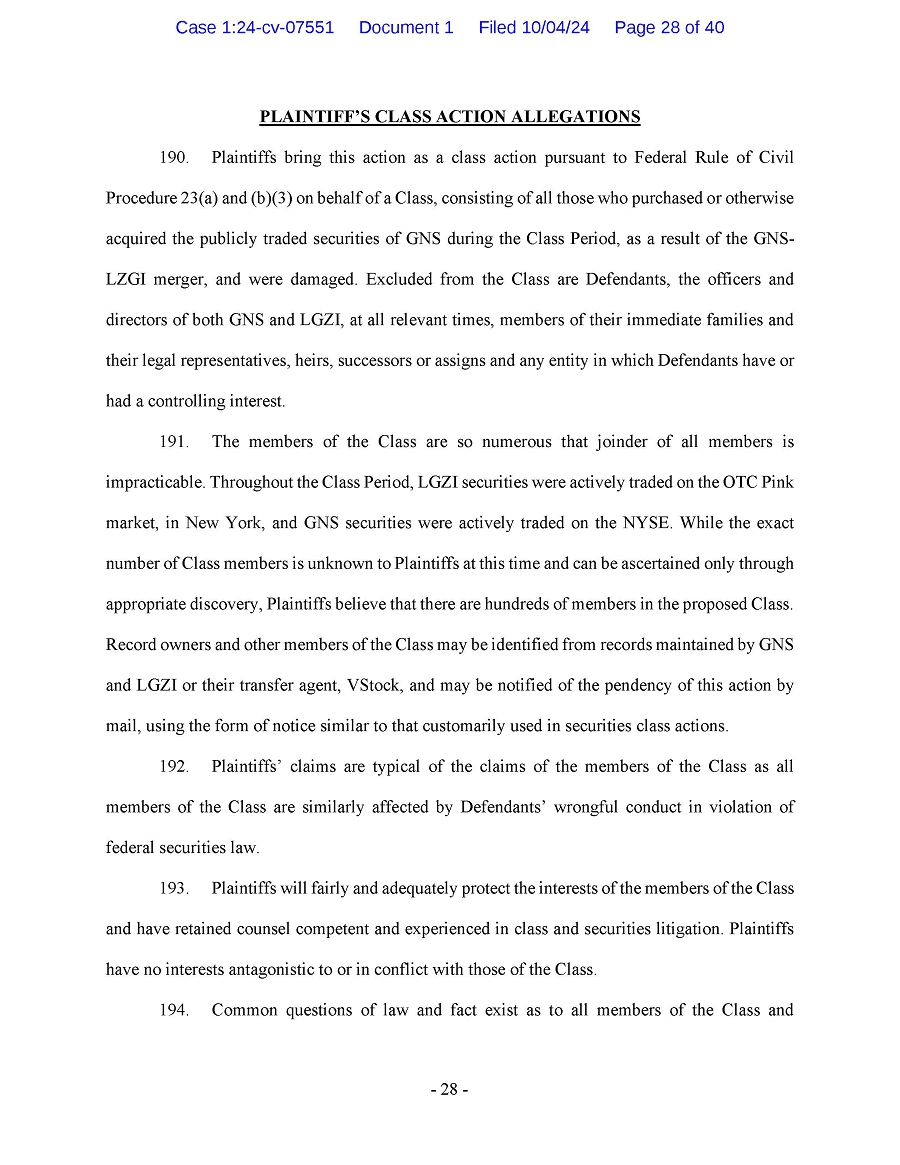 Case 1:24-cv-07551 Document 1 Filed 10/04/24 Page 28 of 40

PLAINTIFF'S CLASS ACTION ALLEGATIONS

190. Plaintiffs bring this action as a class action pursuant to Federal Rule of Civil Procedure 23(a) and (b)(3) on behalf of a Class, consisting of all those who purchased or otherwise acquired the publicly traded securities of GNS during the Class Period, as a result of the GNS-LZGI merger, and were damaged. Excluded from the Class are Defendants, the officers and directors of both GNS and LGZI, at all relevant times, members of their immediate families and their legal representatives, heirs, successors or assigns and any entity in which Defendants have or had a controlling interest.

191. The members of the Class are so numerous that joinder of all members is impracticable. Throughout the Class Period, LGZI securities were actively traded on the OTC Pink market, in New York, and GNS securities were actively traded on the NYSE. While the exact number of Class members is unknown to Plaintiffs at this time and can be ascertained only through appropriate discovery, Plaintiffs believe that there are hundreds of members in the proposed Class. Record owners and other members of the Class may be identified from records maintained by GNS and LGZI or their transfer agent, VStock, and may be notified of the pendency of this action by mail, using the form of notice similar to that customarily used in securities class actions.

192. Plaintiffs' claims are typical of the claims of the members of the Class as all members of the Class are similarly affected by Defendants' wrongful conduct in violation of federal securities law.

193. Plaintiffs will fairly and adequately protect the interests of the members of the Class and have retained counsel competent and experienced in class and securities litigation. Plaintiffs have no interests antagonistic to or in conflict with those of the Class.

194. Common questions of law and fact exist as to all members of the Class and

- 28 -